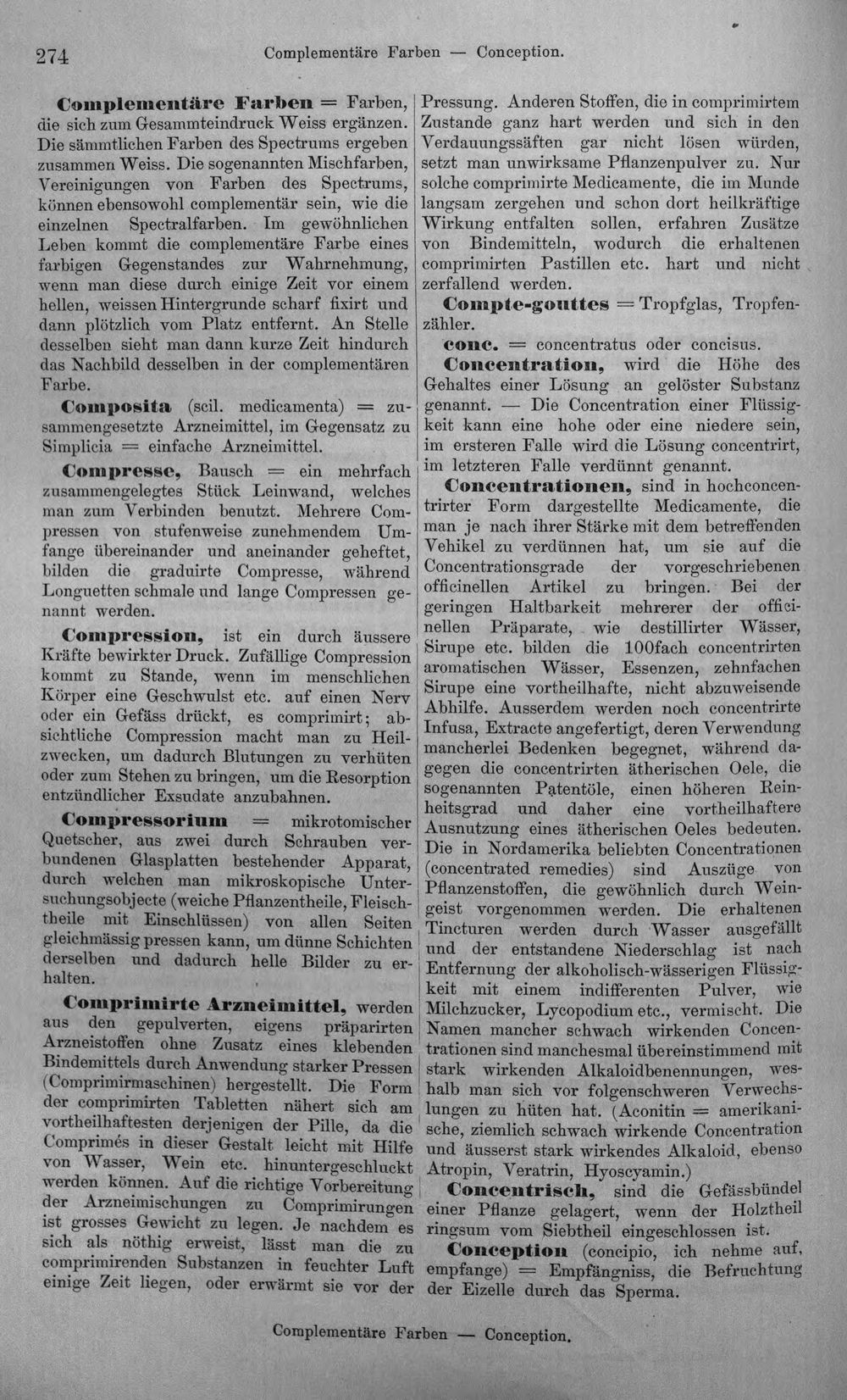 274 Complementäre Farben — Conception.

Complementäre Farben = Farben, die sich zum Gesammteindruck Weiss ergänzen. Die sämmtlichen Farben des Spectrums ergeben zusammen Weiss. Die sogenannten Mischfarben, Vereinigungen von Farben des Spectrums, können ebensowohl complementär sein, wie die einzelnen Spectralfarben. Im gewöhnlichen Leben kommt die complementäre Farbe eines farbigen Gegenstandes zur Wahrnehmung, wenn man diese durch einige Zeit vor einem hellen, weissen Hintergrunde scharf fixirt und dann plötzlich vom Platz entfernt. An Stelle desselben sieht man dann kurze Zeit hindurch das Nachbild desselben in der complementären Farbe.

Composita (scil. medicamenta) = zusammengesetzte Arzneimittel, im Gegensatz zu Simplicia = einfache Arzneimittel.

Compresse, Bausch = ein mehrfach zusammengelegtes Stück Leinwand, welches man zum Verbinden benutzt. Mehrere Compressen von stufenweise zunehmendem Umfange übereinander und aneinander geheftet, bilden die graduirte Compresse, während Longuetten schmale und lange Compressen genannt werden.

Compression, ist ein durch äussere Kräfte bewirkter Druck. Zufällige Compression kommt zu Stande, wenn im menschlichen Körper eine Geschwulst etc. auf einen Nerv oder ein Gefäss drückt, es comprimirt; absichtliche Compression macht man zu Heilzwecken, um dadurch Blutungen zu verhüten oder zum Stehen zu bringen, um die Resorption entzündlicher Exsudate anzubahnen.

Compressorium = mikrotomischer Quetscher, aus zwei durch Schrauben verbundenen Glasplatten bestehender Apparat, durch welchen man mikroskopische Untersuchungsobjecte (weiche Pflanzentheile, Fleischtheile mit Einschlüssen) von allen Seiten gleichmässig pressen kann, um dünne Schichten derselben und dadurch helle Bilder zu erhalten.

Comprimirte Arzneimittel, werden aus den gepulverten, eigens präparirten Arzneistoffen ohne Zusatz eines klebenden Bindemittels durch Anwendung starker Pressen (Comprimirmaschinen) hergestellt. Die Form der comprimirten Tabletten nähert sich am vortheilhaftesten derjenigen der Pille, da die Comprimés in dieser Gestalt leicht mit Hilfe von Wasser, Wein etc. hinuntergeschluckt werden können. Auf die richtige Vorbereitung der Arzneimischungen zu Comprimirungen ist grosses Gewicht zu legen. Je nachdem es sich als nöthig erweist, lässt man die zu comprimirenden Substanzen in feuchter Luft einige Zeit liegen, oder erwärmt sie vor der Pressung. Anderen Stoffen, die in comprimirtem Zustande ganz hart werden und sich in den Verdauungssäften gar nicht lösen würden, setzt man unwirksame Pflanzenpulver zu. Nur solche comprimirte Medicamente, die im Munde langsam zergehen und schon dort heilkräftige Wirkung entfalten sollen, erfahren Zusätze von Bindemitteln, wodurch die erhaltenen comprimirten Pastillen etc. hart und nicht zerfallend werden.

Compte-gouttes = Tropfglas, Tropfenzähler.

conc. = concentratus oder concisus.

Concentration, wird die Höhe des Gehaltes einer Lösung an gelöster Substanz genannt. — Die Concentration einer Flüssigkeit kann eine hohe oder eine niedere sein, im ersteren Falle wird die Lösung concentrirt, im letzteren Falle verdünnt genannt.

Concentrationen, sind in hochconcentrirter Form dargestellte Medicamente, die man je nach ihrer Stärke mit dem betreffenden Vehikel zu verdünnen hat, um sie auf die Concentrationsgrade der vorgeschriebenen officinellen Artikel zu bringen. Bei der geringen Haltbarkeit mehrerer der officinellen Präparate, wie destillirter Wässer, Sirupe etc. bilden die 100fach concentrirten aromatischen Wässer, Essenzen, zehnfachen Sirupe eine vortheilhafte, nicht abzuweisende Abhilfe. Ausserdem werden noch concentrirte Infusa, Extracte angefertigt, deren Verwendung mancherlei Bedenken begegnet, während dagegen die concentrirten ätherischen Oele, die sogenannten Patentöle, einen höheren Reinheitsgrad und daher eine vortheilhaftere Ausnutzung eines ätherischen Oeles bedeuten. Die in Nordamerika beliebten Concentrationen (concentrated remedies) sind Auszüge von Pflanzenstoffen, die gewöhnlich durch Weingeist vorgenommen werden. Die erhaltenen Tincturen werden durch Wasser ausgefällt und der entstandene Niederschlag ist nach Entfernung der alkoholisch-wässerigen Flüssigkeit mit einem indifferenten Pulver, wie Milchzucker, Lycopodium etc., vermischt. Die Namen mancher schwach wirkenden Concentrationen sind manchesmal übereinstimmend mit stark wirkenden Alkaloidbenennungen, weshalb man sich vor folgenschweren Verwechslungen zu hüten hat. (Aconitin = amerikanische, ziemlich schwach wirkende Concentration und äusserst stark wirkendes Alkaloid, ebenso Atropin, Veratrin, Hyoscyamin.)

Concentrisch, sind die Gefässbündel einer Pflanze gelagert, wenn der Holztheil ringsum vom Siebtheil eingeschlossen ist.

Conception (concipio, ich nehme auf, empfange) = Empfängniss, die Befruchtung der Eizelle durch das Sperma.

Complementäre Farben — Conception.